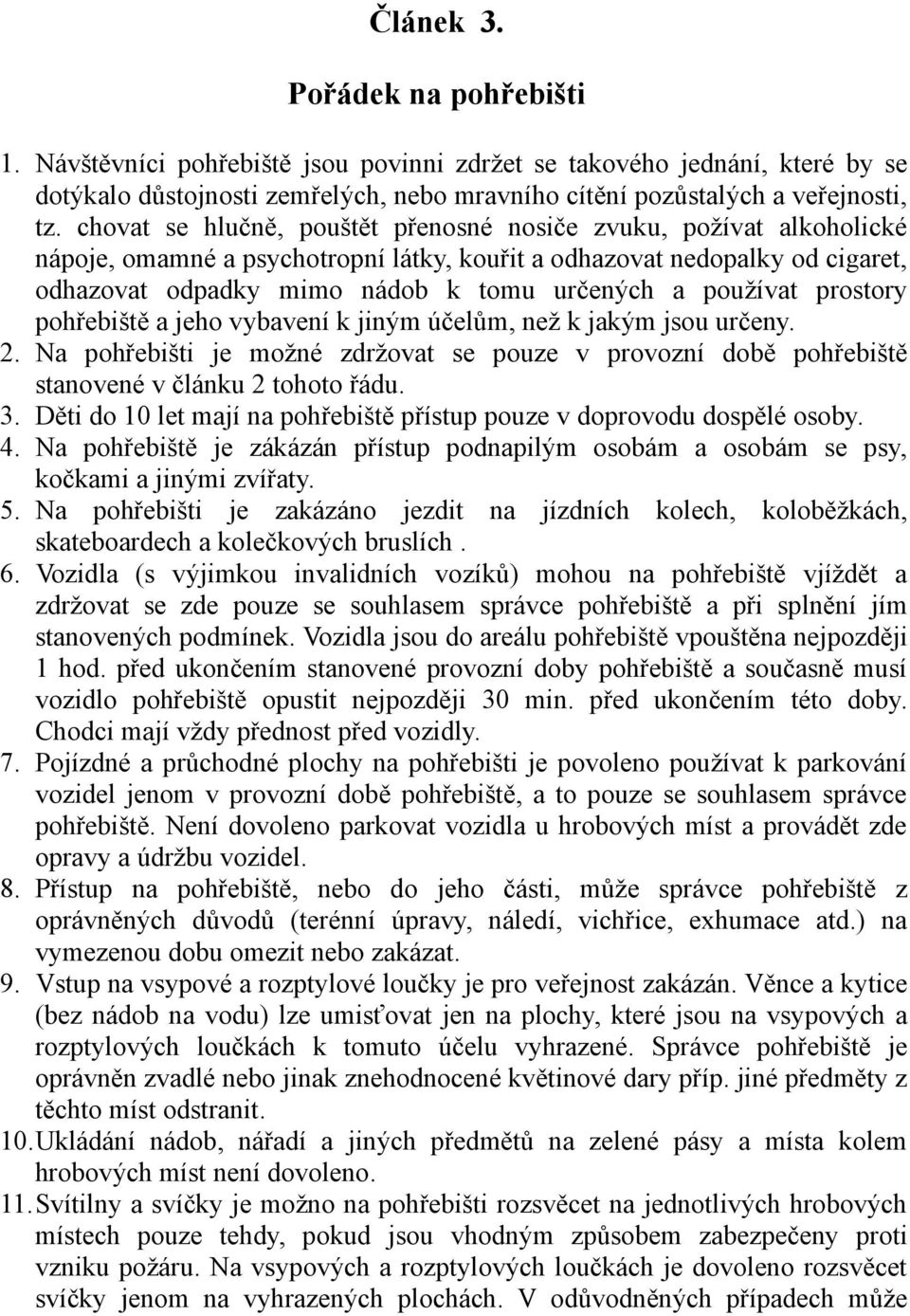 Článek 3.

Pořádek na pohřebišti

1. Návštěvníci pohřebiště jsou povinni zdržet se takového jednání, které by se dotýkalo důstojnosti zemřelých, nebo mravního cítění pozůstalých a veřejnosti, tz. chovat se hlučně, pouštět přenosné nosiče zvuku, požívat alkoholické nápoje, omamné a psychotropní látky, kouřit a odhazovat nedopalky od cigaret, odhazovat odpadky mimo nádob k tomu určených a používat prostory pohřebiště a jeho vybavení k jiným účelům, než k jakým jsou určeny.
2. Na pohřebišti je možné zdržovat se pouze v provozní době pohřebiště stanovené v článku 2 tohoto řádu.
3. Děti do 10 let mají na pohřebiště přístup pouze v doprovodu dospělé osoby.
4. Na pohřebiště je zákázán přístup podnapilým osobám a osobám se psy, kočkami a jinými zvířaty.
5. Na pohřebišti je zakázáno jezdit na jízdních kolech, koloběžkách, skateboardech a kolečkových bruslích .
6. Vozidla (s výjimkou invalidních vozíků) mohou na pohřebiště vjíždět a zdržovat se zde pouze se souhlasem správce pohřebiště a při splnění jím stanovených podmínek. Vozidla jsou do areálu pohřebiště vpouštěna nejpozději 1 hod. před ukončením stanovené provozní doby pohřebiště a současně musí vozidlo pohřebiště opustit nejpozději 30 min. před ukončením této doby. Chodci mají vždy přednost před vozidly.
7. Pojízdné a průchodné plochy na pohřebišti je povoleno používat k parkování vozidel jenom v provozní době pohřebiště, a to pouze se souhlasem správce pohřebiště. Není dovoleno parkovat vozidla u hrobových míst a provádět zde opravy a údržbu vozidel.
8. Přístup na pohřebiště, nebo do jeho části, může správce pohřebiště z oprávněných důvodů (terénní úpravy, náledí, vichřice, exhumace atd.) na vymezenou dobu omezit nebo zakázat.
9. Vstup na vsypové a rozptylové loučky je pro veřejnost zakázán. Věnce a kytice (bez nádob na vodu) lze umisťovat jen na plochy, které jsou na vsypových a rozptylových loučkách k tomuto účelu vyhrazené. Správce pohřebiště je oprávněn zvadlé nebo jinak znehodnocené květinové dary příp. jiné předměty z těchto míst odstranit.
10. Ukládání nádob, nářadí a jiných předmětů na zelené pásy a místa kolem hrobových míst není dovoleno.
11. Svítilny a svíčky je možno na pohřebišti rozsvěcet na jednotlivých hrobových místech pouze tehdy, pokud jsou vhodným způsobem zabezpečeny proti vzniku požáru. Na vsypových a rozptylových loučkách je dovoleno rozsvěcet svíčky jenom na vyhrazených plochách. V odůvodněných případech může